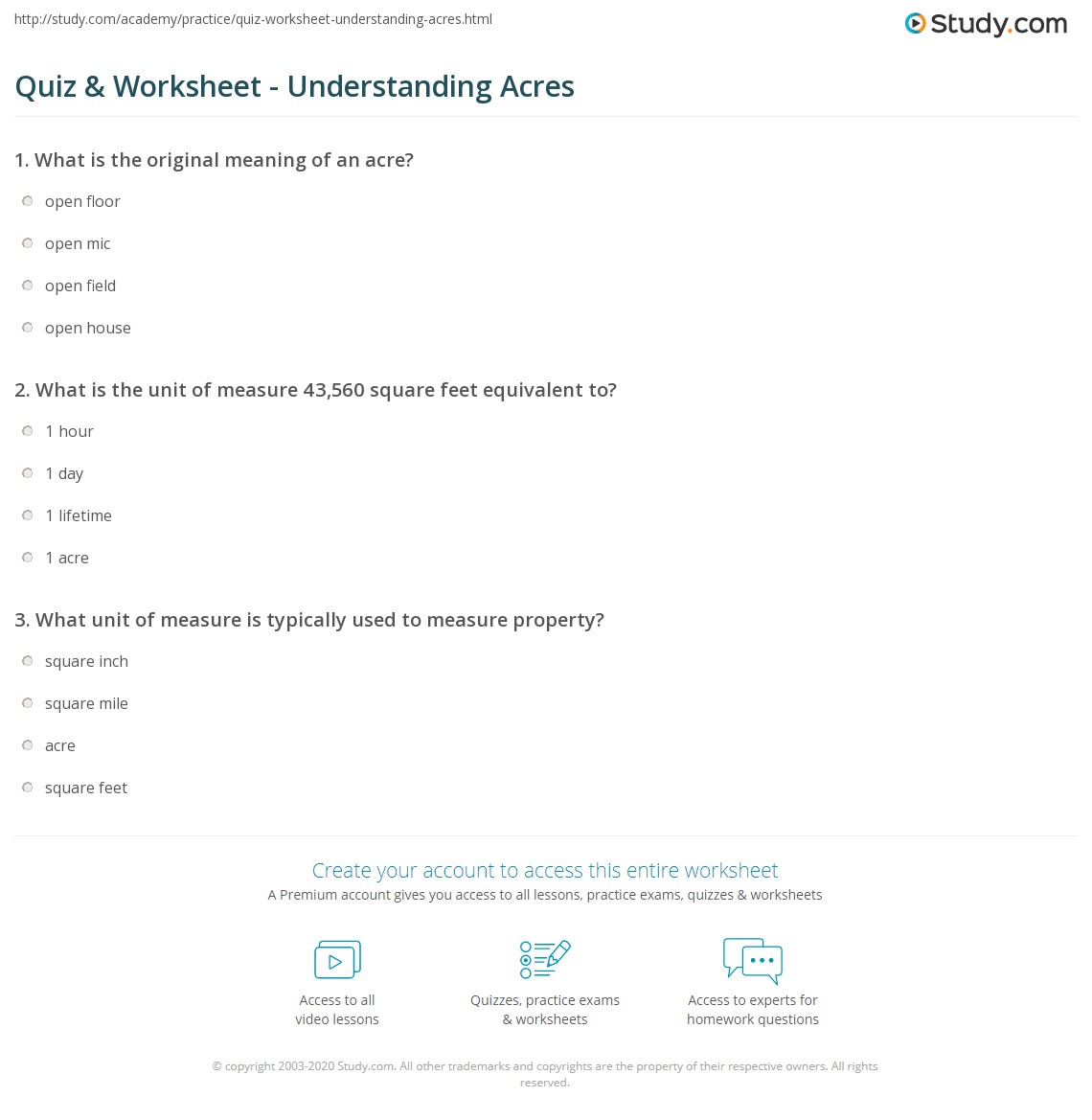 http://study.com/academy/practice/quiz-worksheet-understanding-acres.html

Study.com

Quiz & Worksheet - Understanding Acres

1. What is the original meaning of an acre?

open floor

open mic

open field

open house

2. What is the unit of measure 43,560 square feet equivalent to?

1 hour

1 day

1 lifetime

1 acre

3. What unit of measure is typically used to measure property?

square inch

square mile

acre

square feet

Create your account to access this entire worksheet

A Premium account gives you access to all lessons, practice exams, quizzes & worksheets

Access to all video lessons

Quizzes, practice exams & worksheets

Access to experts for homework questions

© copyright 2003-2020 Study.com. All other trademarks and copyrights are the property of their respective owners. All rights reserved.